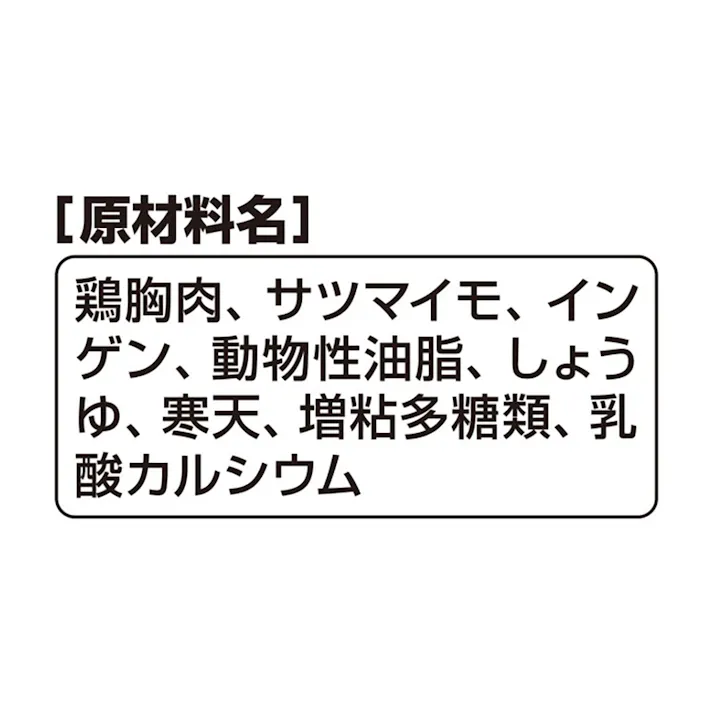 [原材料名]

鶏胸肉、サツマイモ、インゲン、動物性油脂、しょうゆ、寒天、増粘多糖類、乳酸カルシウム